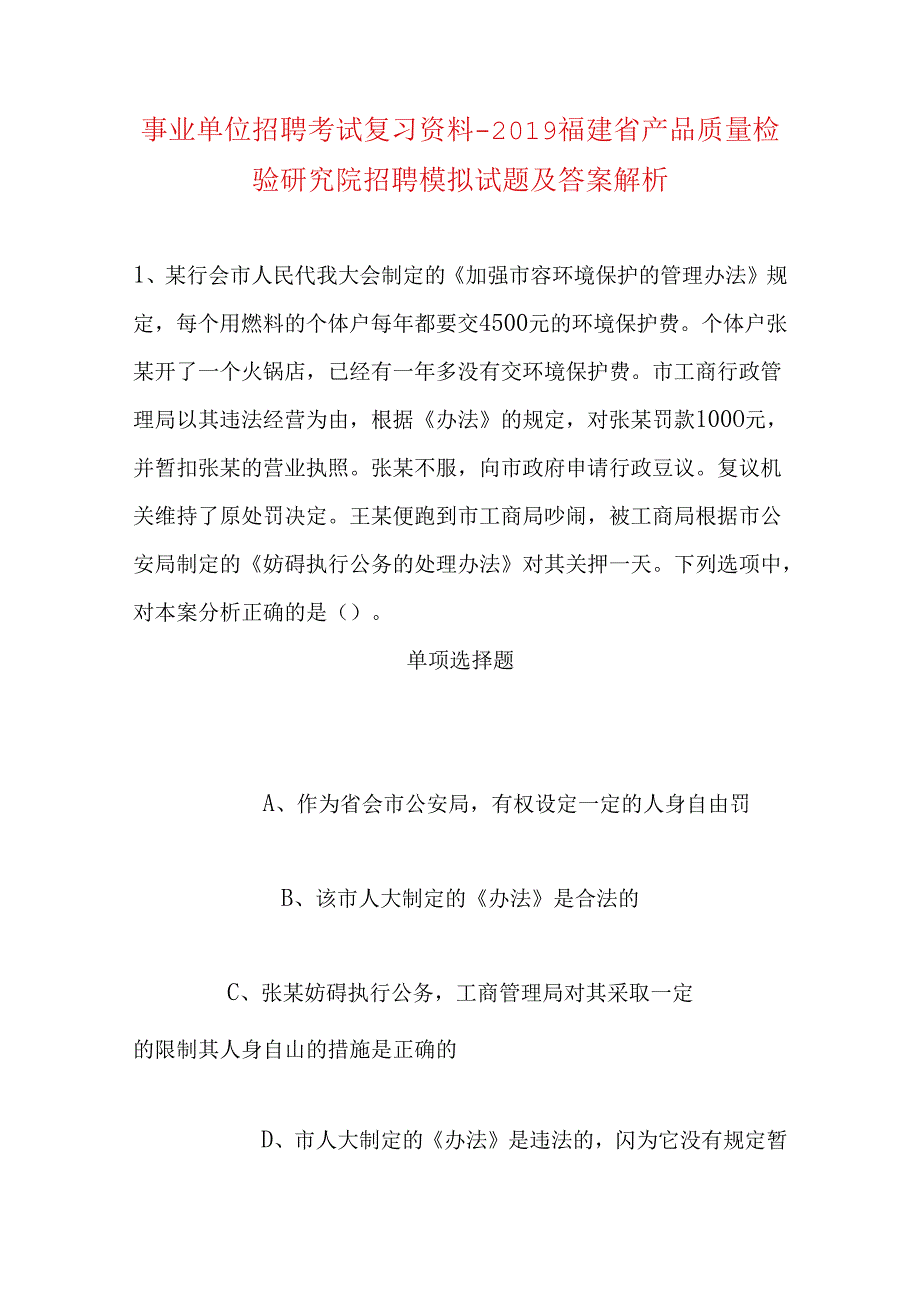 事业单位招聘考试复习资料-2019福建省产品质量检验研究院招聘模拟试题及答案解析

1、某行会市人民代我大会制定的《加强市容环境保护的管理办法》规定，每个用燃料的个体户每年都要交4500元的环境保护费。个体户张某开了一个火锅店，已经有一年多没有交环境保护费。市工商行政管理局以其违法经营为由，根据《办法》的规定，对张某罚款1000元，并暂扣张某的营业执照。张某不服，向市政府申请行政豆议。复议机关维持了原处罚决定。王某便跑到市工商局吵闹，被工商局根据市公安局制定的《妨碍执行公务的处理办法》对其关押一天。下列选项中，对本案分析正确的是（）。

单项选择题

A、作为省会市公安局，有权设定一定的人身自由罚

B、该市人大制定的《办法》是合法的

C、张某妨碍执行公务，工商管理局对其采取一定的限制其人身自山的措施是正确的

D、市人大制定的《办法》是违法的，闪为它没有规定暂